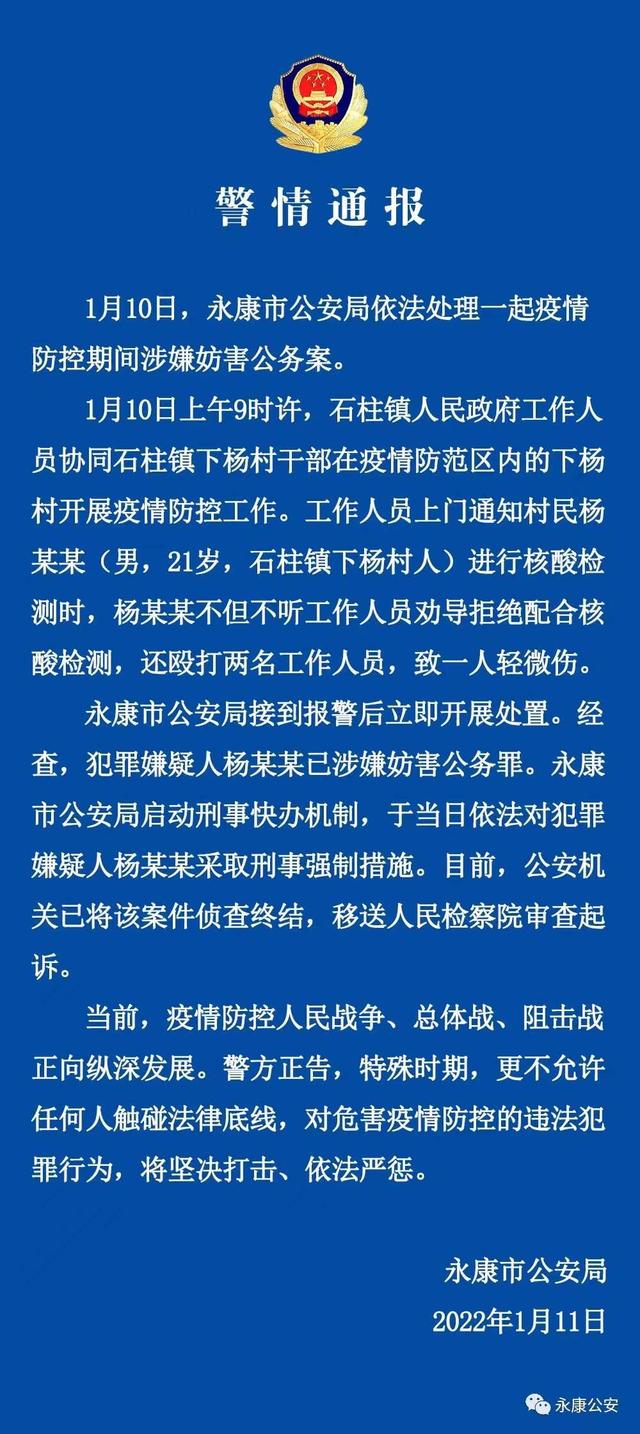 警情通报

1月10日，永康市公安局依法处理一起疫情防控期间涉嫌妨害公务案。

1月10日上午9时许，石柱镇人民政府工作人员协同石柱镇下杨村干部在疫情防范区内的下杨村开展疫情防控工作。工作人员上门通知村民杨某某（男，21岁，石柱镇下杨村人）进行核酸检测时，杨某某不但不听工作人员劝导拒绝配合核酸检测，还殴打两名工作人员，致一人轻微伤。

永康市公安局接到报警后立即开展处置。经查，犯罪嫌疑人杨某某已涉嫌妨害公务罪。永康市公安局启动刑事快办机制，于当日依法对犯罪嫌疑人杨某某采取刑事强制措施。目前，公安机关已将该案件侦查终结，移送人民检察院审查起诉。

当前，疫情防控人民战争、总体战、阻击战正向纵深发展。警方正告，特殊时期，更不允许任何人触碰法律底线，对危害疫情防控的违法犯罪行为，将坚决打击、依法严惩。

永康市公安局
2022年1月11日

永康公安